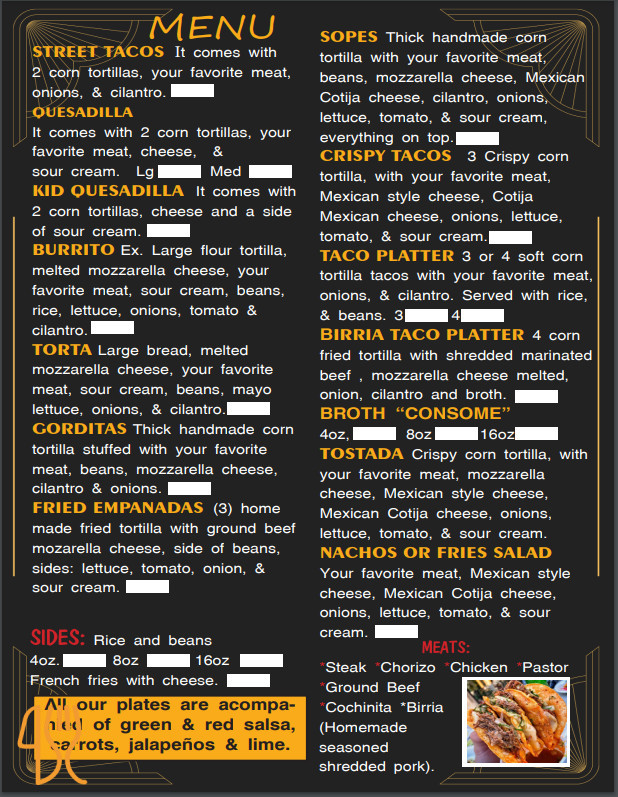 MENU

STREET TACOS It comes with 2 corn tortillas, your favorite meat, onions, & cilantro.

QUESADILLA
It comes with 2 corn tortillas, your favorite meat, cheese, & sour cream. Lg Med

KID QUESADILLA It comes with 2 corn tortillas, cheese and a side of sour cream.

BURRITO Ex. Large flour tortilla, melted mozzarella cheese, your favorite meat, sour cream, beans, rice, lettuce, onions, tomato & cilantro.

TORTA Large bread, melted mozzarella cheese, your favorite meat, sour cream, beans, mayo lettuce, onions, & cilantro.

GORDITAS Thick handmade corn tortilla stuffed with your favorite meat, beans, mozzarella cheese, cilantro & onions.

FRIED EMPANADAS (3) home made fried tortilla with ground beef mozarella cheese, side of beans, sides: lettuce, tomato, onion, & sour cream.

SIDES: Rice and beans
4oz. 8oz 16oz
French fries with cheese.

All our plates are acompaned of green & red salsa, carrots, jalapeños & lime.

SOPES Thick handmade corn tortilla with your favorite meat, beans, mozzarella cheese, Mexican Cotija cheese, cilantro, onions, lettuce, tomato, & sour cream, everything on top.

CRISPY TACOS 3 Crispy corn tortilla, with your favorite meat, Mexican style cheese, Cotija Mexican cheese, onions, lettuce, tomato, & sour cream.

TACO PLATTER 3 or 4 soft corn tortilla tacos with your favorite meat, onions, & cilantro. Served with rice, & beans. 3 4

BIRRIA TACO PLATTER 4 corn fried tortilla with shredded marinated beef , mozzarella cheese melted, onion, cilantro and broth.

BROTH "CONSOME"
4oz, 8oz 16oz

TOSTADA Crispy corn tortilla, with your favorite meat, mozzarella cheese, Mexican style cheese, Mexican Cotija cheese, onions, lettuce, tomato, & sour cream.

NACHOS OR FRIES SALAD
Your favorite meat, Mexican style cheese, Mexican Cotija cheese, onions, lettuce, tomato, & sour cream.

MEATS:
*Steak *Chorizo *Chicken *Pastor
*Ground Beef
*Cochinita *Birria
(Homemade seasoned shredded pork).